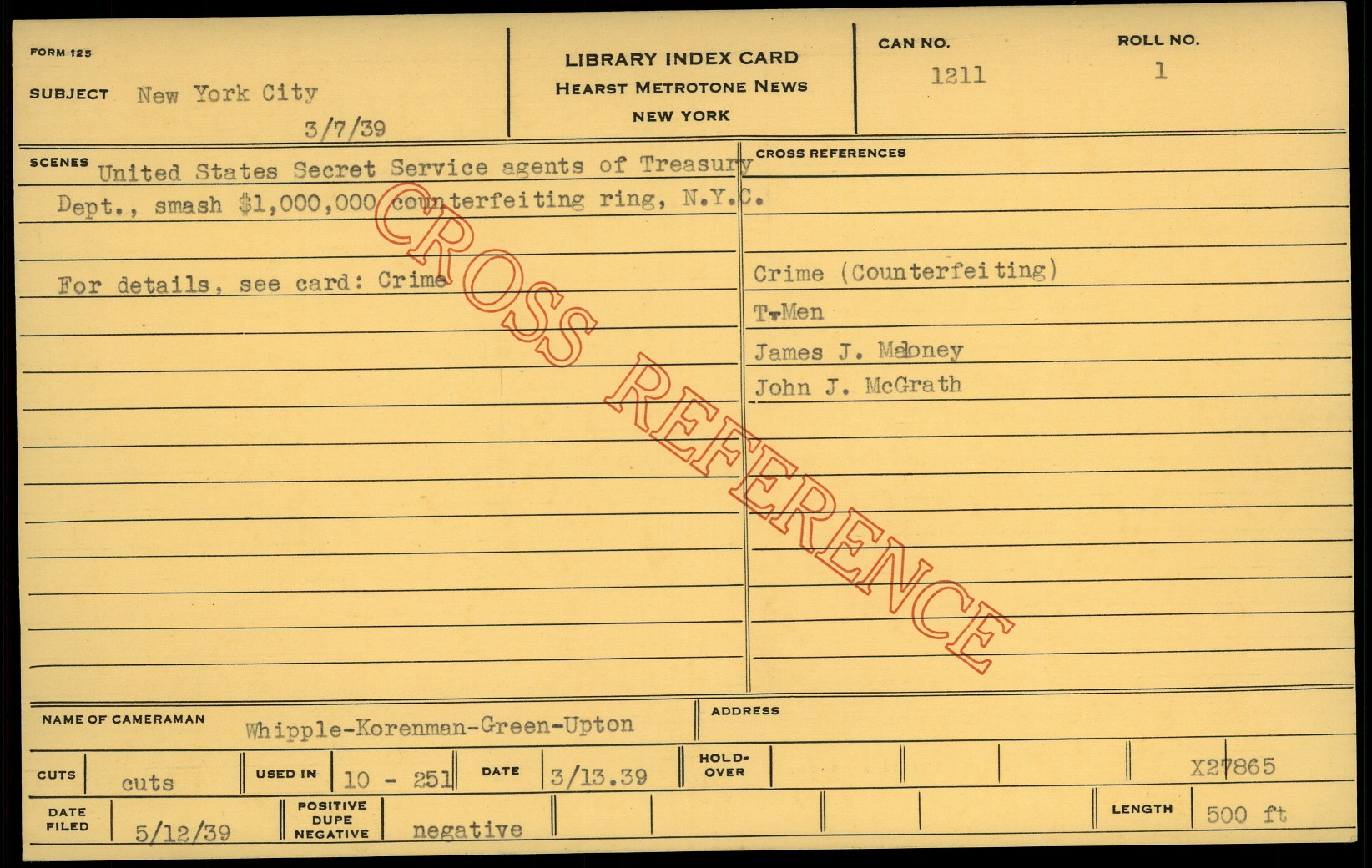 FORM 125

SUBJECT New York City

3/7/39

LIBRARY INDEX CARD
HEARST METROTONE NEWS
NEW YORK

CAN NO.
1211

ROLL NO.
1

SCENES United States Secret Service agents of Treasury Dept., smash $1,000,000 counterfeiting ring, N.Y.C.

For details, see card: Crime

CROSS REFERENCES

Crime (Counterfeiting)
T-Men
James J. Maloney
John J. McGrath

NAME OF CAMERAMAN Whipple-Korenman-Green-Upton

ADDRESS

CUTS cuts

USED IN 10 - 251

DATE 3/13.39

HOLD-OVER

X27865

DATE FILED 5/12/39

POSITIVE DUPE NEGATIVE negative

LENGTH 500 ft

CROSS REFERENCE